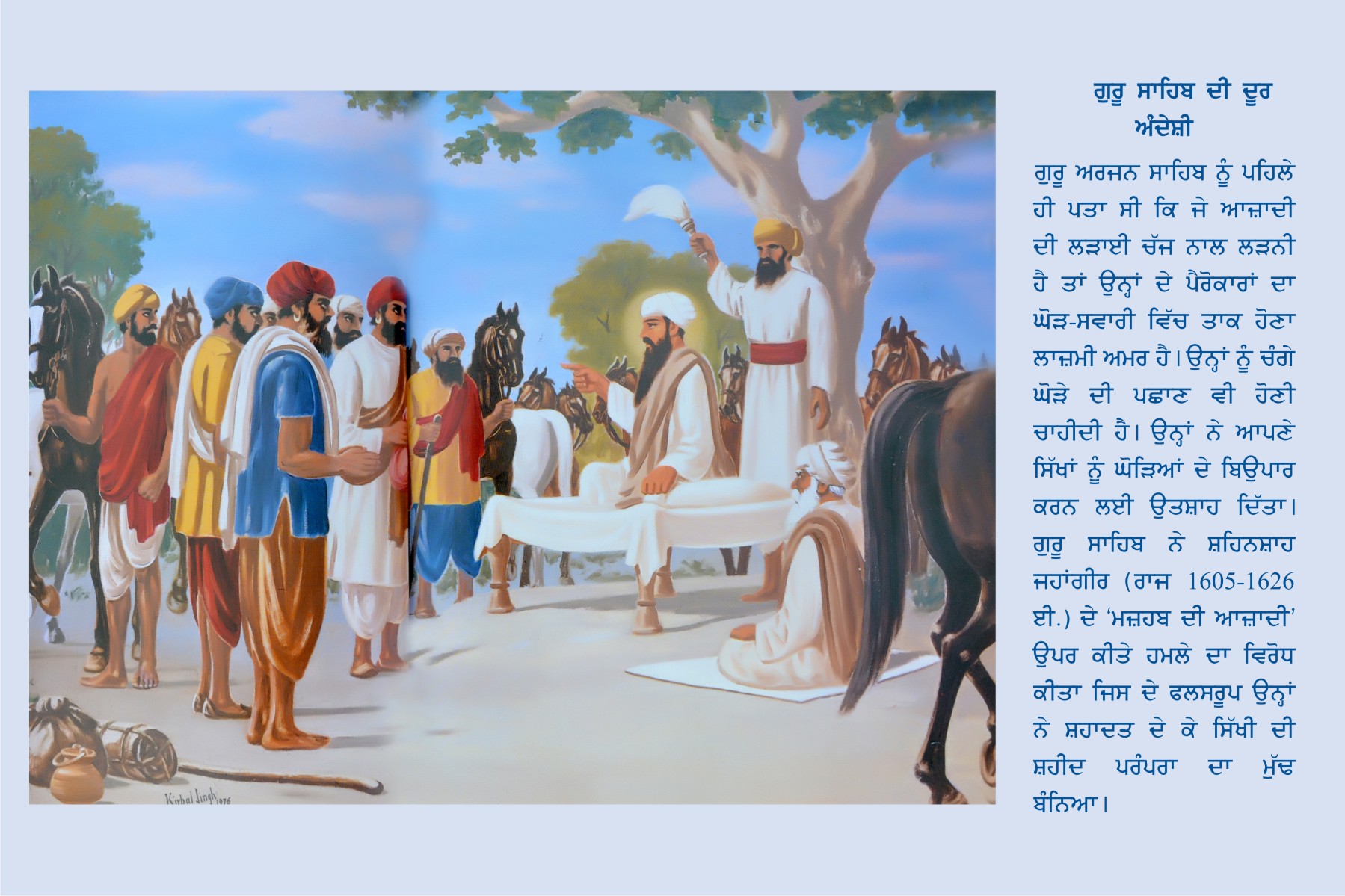 ਗੁਰੂ ਸਾਹਿਬ ਦੀ ਦੂਰ ਅੰਦੇਸ਼ੀ

ਗੁਰੂ ਅਰਜਨ ਸਾਹਿਬ ਨੂੰ ਪਹਿਲੇ ਹੀ ਪਤਾ ਸੀ ਕਿ ਜੇ ਆਜ਼ਾਦੀ ਦੀ ਲੜਾਈ ਚੱਜ ਨਾਲ ਲੜਨੀ ਹੈ ਤਾਂ ਉਨ੍ਹਾਂ ਦੇ ਪੈਰੋਕਾਰਾਂ ਦਾ ਘੋੜ-ਸਵਾਰੀ ਵਿੱਚ ਤਾਕ ਹੋਣਾ ਲਾਜ਼ਮੀ ਅਮਰ ਹੈ। ਉਨ੍ਹਾਂ ਨੂੰ ਚੰਗੇ ਘੋੜੇ ਦੀ ਪਛਾਣ ਵੀ ਹੋਣੀ ਚਾਹੀਦੀ ਹੈ। ਉਨ੍ਹਾਂ ਨੇ ਆਪਣੇ ਸਿੱਖਾਂ ਨੂੰ ਘੋੜਿਆਂ ਦੇ ਬਿਉਪਾਰ ਕਰਨ ਲਈ ਉਤਸ਼ਾਹ ਦਿੱਤਾ। ਗੁਰੂ ਸਾਹਿਬ ਨੇ ਸ਼ਹਿਨਸ਼ਾਹ ਜਹਾਂਗੀਰ (ਰਾਜ 1605-1626 ਈ.) ਦੇ 'ਮਜ਼ਹਬ ਦੀ ਆਜ਼ਾਦੀ' ਉਪਰ ਕੀਤੇ ਹਮਲੇ ਦਾ ਵਿਰੋਧ ਕੀਤਾ ਜਿਸ ਦੇ ਫਲਸਰੂਪ ਉਨ੍ਹਾਂ ਨੇ ਸ਼ਹਾਦਤ ਦੇ ਕੇ ਸਿੱਖੀ ਦੀ ਸ਼ਹੀਦ ਪਰੰਪਰਾ ਦਾ ਮੁੱਢ ਬੰਨਿਆ।

Kirpal Singh 1976